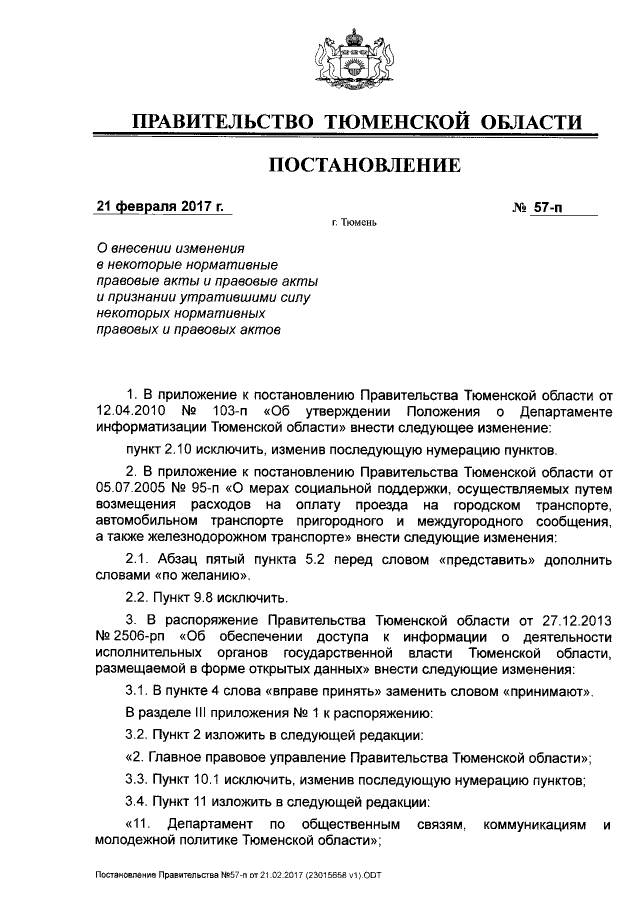 ПРАВИТЕЛЬСТВО ТЮМЕНСКОЙ ОБЛАСТИ

ПОСТАНОВЛЕНИЕ

21 февраля 2017 г.

№ 57-п

г. Тюмень

О внесении изменения в некоторые нормативные правовые акты и правовые акты и признании утратившими силу некоторых нормативных правовых и правовых актов

1. В приложение к постановлению Правительства Тюменской области от 12.04.2010 № 103-п «Об утверждении Положения о Департаменте информатизации Тюменской области» внести следующее изменение:

пункт 2.10 исключить, изменив последующую нумерацию пунктов.

2. В приложение к постановлению Правительства Тюменской области от 05.07.2005 № 95-п «О мерах социальной поддержки, осуществляемых путем возмещения расходов на оплату проезда на городском транспорте, автомобильном транспорте пригородного и междугородного сообщения, а также железнодорожном транспорте» внести следующие изменения:

2.1. Абзац пятый пункта 5.2 перед словом «представить» дополнить словами «по желанию».

2.2. Пункт 9.8 исключить.

3. В распоряжение Правительства Тюменской области от 27.12.2013 № 2506-рп «Об обеспечении доступа к информации о деятельности исполнительных органов государственной власти Тюменской области, размещаемой в форме открытых данных» внести следующие изменения:

3.1. В пункте 4 слова «вправе принять» заменить словом «принимают».

В разделе III приложения № 1 к распоряжению:

3.2. Пункт 2 изложить в следующей редакции:

«2. Главное правовое управление Правительства Тюменской области»;

3.3. Пункт 10.1 исключить, изменив последующую нумерацию пунктов;

3.4. Пункт 11 изложить в следующей редакции:

«11. Департамент по общественным связям, коммуникациям и молодежной политике Тюменской области»;

Постановление Правительства №57-п от 21.02.2017 (23015658 v1).ODT